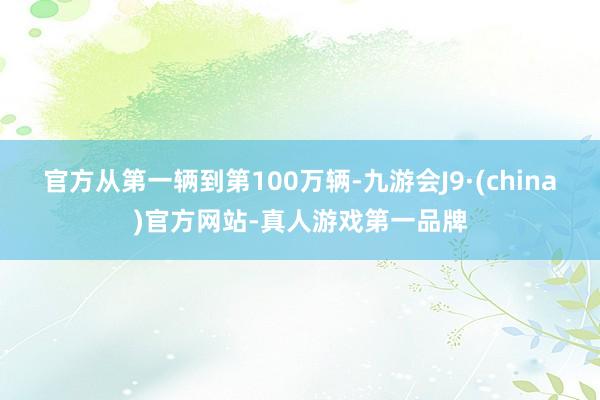 官方从第一辆到第100万辆-九游会J9·(china)官方网站-真人游戏第一品牌